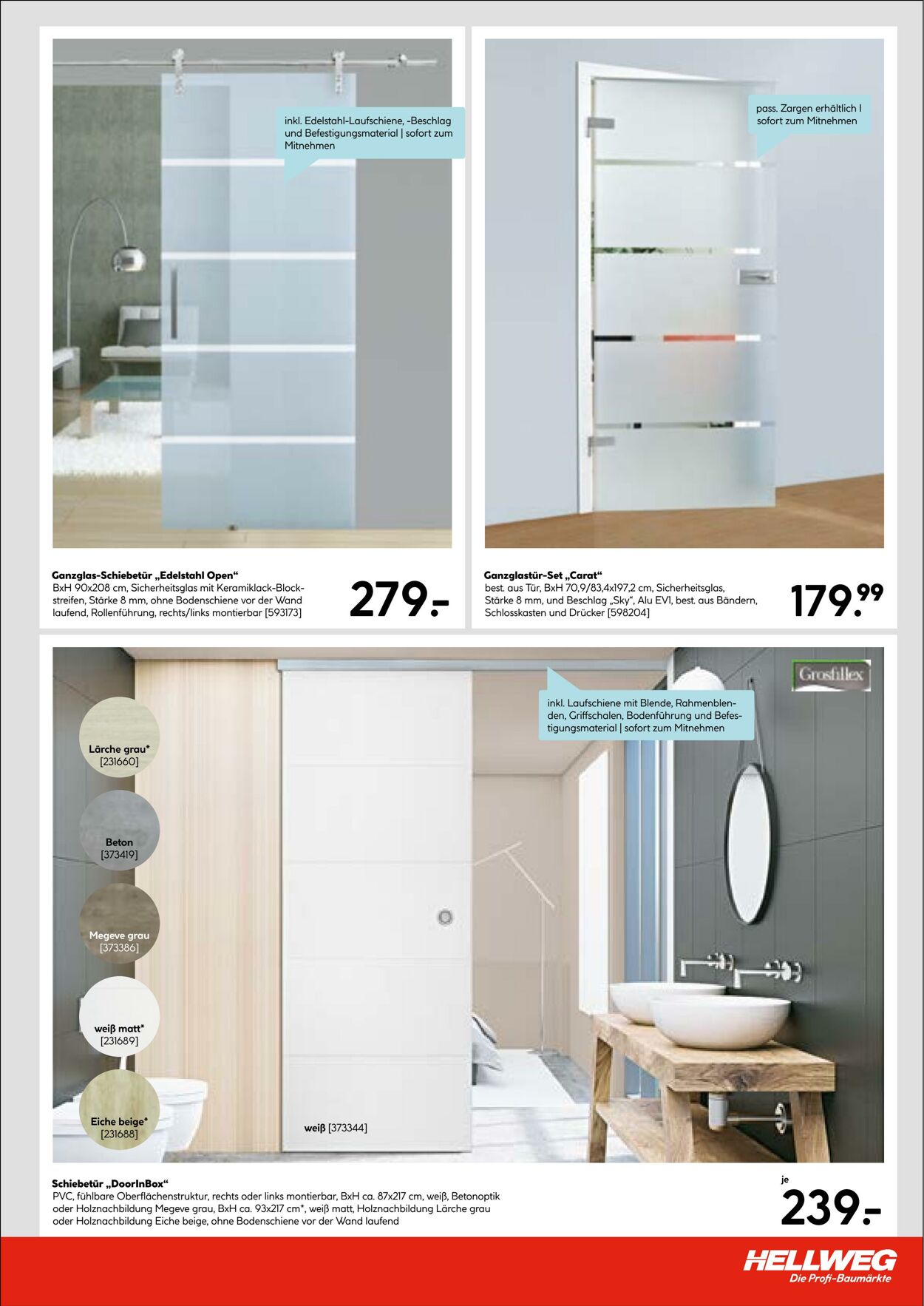 inkl. Edelstahl-Laufschiene, -Beschlag und Befestigungsmaterial | sofort zum Mitnehmen

Ganzglas-Schiebetür „Edelstahl Open“
BxH 90x208 cm, Sicherheitsglas mit Keramiklack-Blockstreifen, Stärke 8 mm, ohne Bodenschiene vor der Wand laufend, Rollenführung, rechts/links montierbar [593173]

279.-

pass. Zargen erhältlich | sofort zum Mitnehmen

Ganzglastür-Set „Carat“
best. aus Tür, BxH 70,9/83,4x197,2 cm, Sicherheitsglas, Stärke 8 mm, und Beschlag „Sky“, Alu EV1, best. aus Bändern, Schlosskasten und Drücker [598204]

179.99

Grosfillex

inkl. Laufschiene mit Blende, Rahmenblenden, Griffschalen, Bodenführung und Befestigungsmaterial | sofort zum Mitnehmen

Lärche grau*
[231660]

Beton
[373419]

Megeve grau
[373386]

weiß matt*
[231689]

Eiche beige*
[231688]

weiß [373344]

Schiebetür „DoorInBox“
PVC, fühlbare Oberflächenstruktur, rechts oder links montierbar, BxH ca. 87x217 cm, weiß, Betonoptik oder Holznachbildung Megeve grau, BxH ca. 93x217 cm*, weiß matt, Holznachbildung Lärche grau oder Holznachbildung Eiche beige, ohne Bodenschiene vor der Wand laufend

je
239.-

HELLWEG
Die Profi-Baumärkte